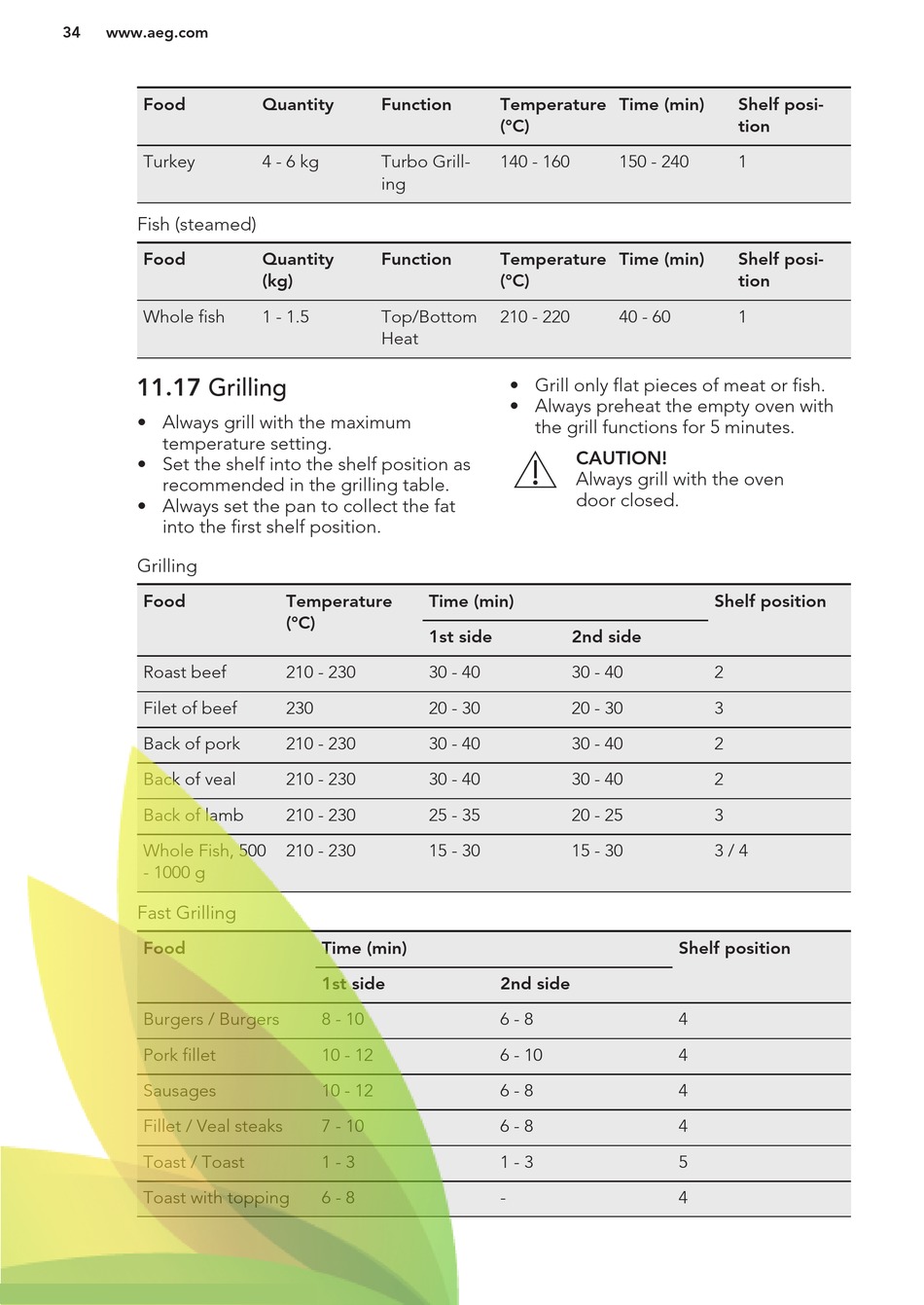 34 www.aeg.com

| Food | Quantity | Function | Temperature (°C) | Time (min) | Shelf position |
|---|---|---|---|---|---|
| Turkey | 4 - 6 kg | Turbo Grilling | 140 - 160 | 150 - 240 | 1 |

Fish (steamed)

| Food | Quantity (kg) | Function | Temperature (°C) | Time (min) | Shelf position |
|---|---|---|---|---|---|
| Whole fish | 1 - 1.5 | Top/Bottom Heat | 210 - 220 | 40 - 60 | 1 |

11.17 Grilling

• Always grill with the maximum temperature setting.
• Set the shelf into the shelf position as recommended in the grilling table.
• Always set the pan to collect the fat into the first shelf position.
• Grill only flat pieces of meat or fish.
• Always preheat the empty oven with the grill functions for 5 minutes.

CAUTION!
Always grill with the oven door closed.

Grilling

| Food | Temperature (°C) | Time (min) 1st side | Time (min) 2nd side | Shelf position |
|---|---|---|---|---|
| Roast beef | 210 - 230 | 30 - 40 | 30 - 40 | 2 |
| Filet of beef | 230 | 20 - 30 | 20 - 30 | 3 |
| Back of pork | 210 - 230 | 30 - 40 | 30 - 40 | 2 |
| Back of veal | 210 - 230 | 30 - 40 | 30 - 40 | 2 |
| Back of lamb | 210 - 230 | 25 - 35 | 20 - 25 | 3 |
| Whole Fish, 500 - 1000 g | 210 - 230 | 15 - 30 | 15 - 30 | 3 / 4 |

Fast Grilling

| Food | Time (min) 1st side | Time (min) 2nd side | Shelf position |
|---|---|---|---|
| Burgers / Burgers | 8 - 10 | 6 - 8 | 4 |
| Pork fillet | 10 - 12 | 6 - 10 | 4 |
| Sausages | 10 - 12 | 6 - 8 | 4 |
| Fillet / Veal steaks | 7 - 10 | 6 - 8 | 4 |
| Toast / Toast | 1 - 3 | 1 - 3 | 5 |
| Toast with topping | 6 - 8 | - | 4 |